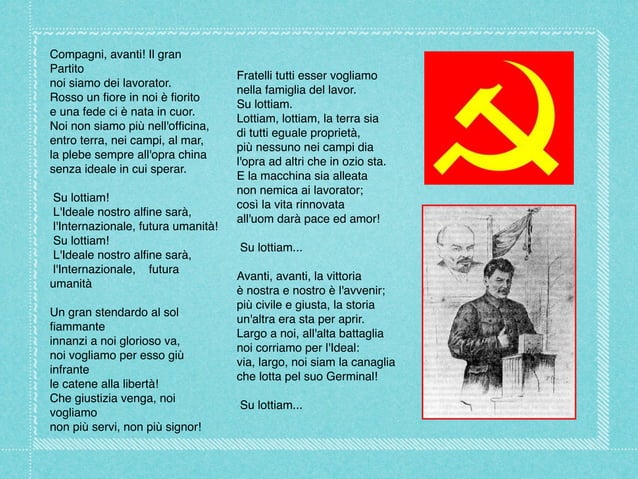 Compagni, avanti! Il gran Partito
noi siamo dei lavorator.
Rosso un fiore in noi è fiorito
e una fede ci è nata in cuor.
Noi non siamo più nell'officina,
entro terra, nei campi, al mar,
la plebe sempre all'opra china
senza ideale in cui sperar.

Su lottiam!
L'Ideale nostro alfine sarà,
l'Internazionale, futura umanità!
Su lottiam!
L'Ideale nostro alfine sarà,
l'Internazionale, futura umanità

Un gran stendardo al sol fiammante
innanzi a noi glorioso va,
noi vogliamo per esso giù infrante
le catene alla libertà!
Che giustizia venga, noi vogliamo
non più servi, non più signor!

Fratelli tutti esser vogliamo
nella famiglia del lavor.
Su lottiam.
Lottiam, lottiam, la terra sia
di tutti eguale proprietà,
più nessuno nei campi dia
l'opra ad altri che in ozio sta.
E la macchina sia alleata
non nemica ai lavorator;
così la vita rinnovata
all'uom darà pace ed amor!

Su lottiam...

Avanti, avanti, la vittoria
è nostra e nostro è l'avvenir;
più civile e giusta, la storia
un'altra era sta per aprir.
Largo a noi, all'alta battaglia
noi corriamo per l'Ideal:
via, largo, noi siam la canaglia
che lotta pel suo Germinal!

Su lottiam...